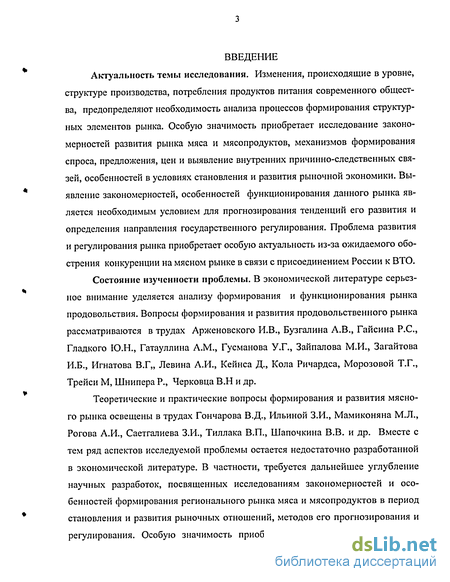 3

ВВЕДЕНИЕ

Актуальность темы исследования. Изменения, происходящие в уровне, структуре производства, потребления продуктов питания современного общества, предопределяют необходимость анализа процессов формирования структурных элементов рынка. Особую значимость приобретает исследование закономерностей развития рынка мяса и мясопродуктов, механизмов формирования спроса, предложения, цен и выявление внутренних причинно-следственных связей, особенностей в условиях становления и развития рыночной экономики. Выявление закономерностей, особенностей функционирования данного рынка является необходимым условием для прогнозирования тенденций его развития и определения направления государственного регулирования. Проблема развития и регулирования рынка приобретает особую актуальность из-за ожидаемого обострения конкуренции на мясном рынке в связи с присоединением России к ВТО.

Состояние изученности проблемы. В экономической литературе серьезное внимание уделяется анализу формирования и функционирования рынка продовольствия. Вопросы формирования и развития продовольственного рынка рассматриваются в трудах Арженовского И.В., Бузгалина А.В., Гайсина Р.С., Гладкого Ю.Н., Гатауллина А.М., Гусманова У.Г., Зайпалова М.И., Загайтова И.Б., Игнатова В.Г., Левина А.И., Кейнса Д., Кола Ричардса, Морозовой Т.Г., Трейси М, Шнипера Р., Черковца В.Н и др.

Теоретические и практические вопросы формирования и развития мясного рынка освещены в трудах Гончарова В.Д., Ильиной З.И., Мамиконяна М.Л., Рогова А.И., Саетгалиева З.И., Тиллака В.П., Шапочкина В.В. и др. Вместе с тем ряд аспектов исследуемой проблемы остается недостаточно разработанной в экономической литературе. В частности, требуется дальнейшее углубление научных разработок, посвященных исследованиям закономерностей и особенностей формирования регионального рынка мяса и мясопродуктов в период становления и развития рыночных отношений, методов его прогнозирования и регулирования. Особую значимость приоб

dsLib.net
библиотека диссертаций